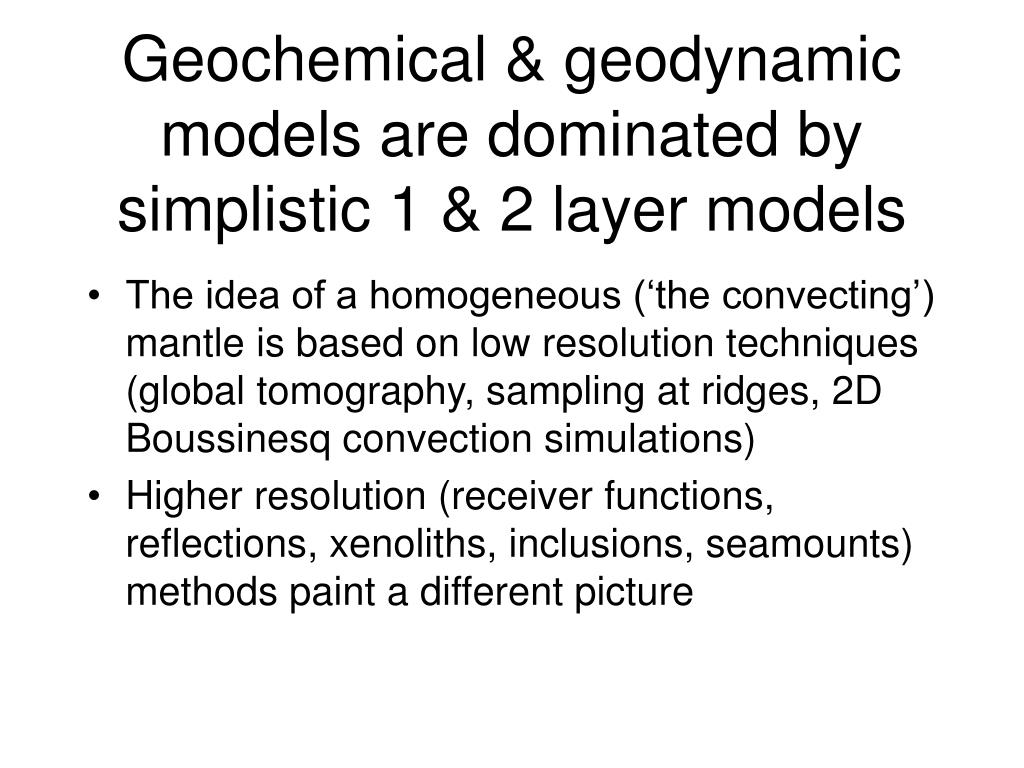 Geochemical & geodynamic models are dominated by simplistic 1 & 2 layer models

• The idea of a homogeneous (‘the convecting’) mantle is based on low resolution techniques (global tomography, sampling at ridges, 2D Boussinesq convection simulations)
• Higher resolution (receiver functions, reflections, xenoliths, inclusions, seamounts) methods paint a different picture